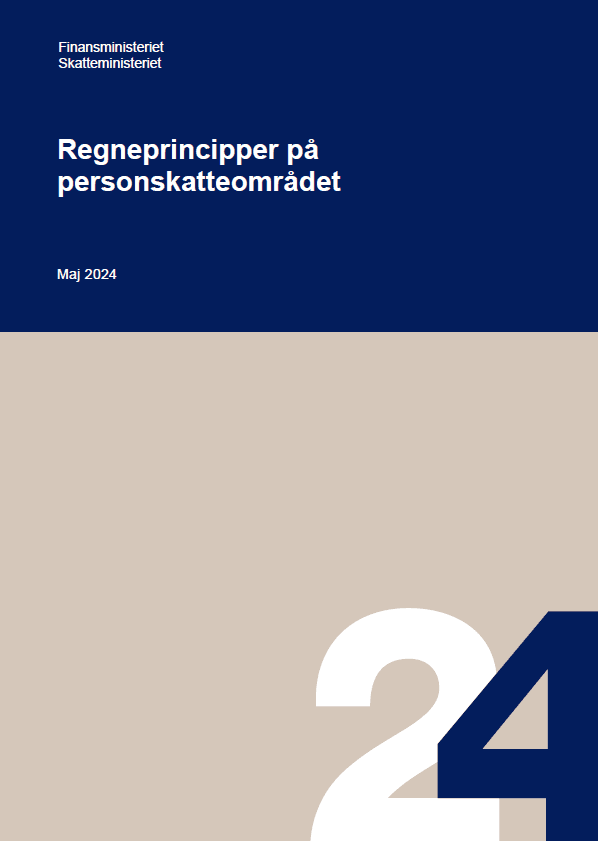 Finansministeriet
Skatteministeriet

Regneprincipper på personskatteområdet

Maj 2024

24